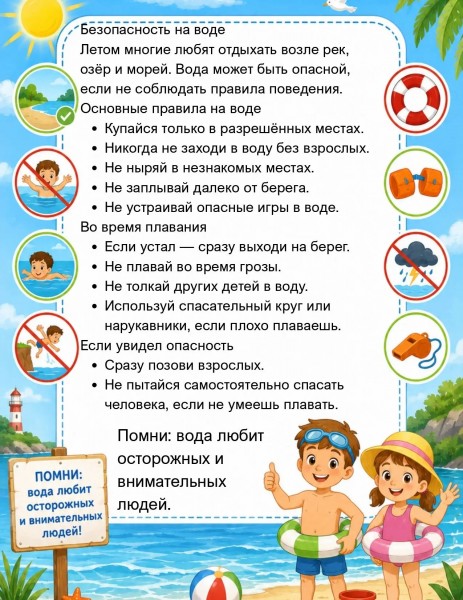 Безопасность на воде
Летом многие любят отдыхать возле рек, озёр и морей. Вода может быть опасной, если не соблюдать правила поведения.
Основные правила на воде
• Купайся только в разрешённых местах.
• Никогда не заходи в воду без взрослых.
• Не ныряй в незнакомых местах.
• Не заплывай далеко от берега.
• Не устраивай опасные игры в воде.
Во время плавания
• Если устал — сразу выходи на берег.
• Не плавай во время грозы.
• Не толкай других детей в воду.
• Используй спасательный круг или нарукавники, если плохо плаваешь.
Если увидел опасность
• Сразу позови взрослых.
• Не пытайся самостоятельно спасать человека, если не умеешь плавать.

Помни: вода любит осторожных и внимательных людей.

ПОМНИ: вода любит осторожных и внимательных людей!